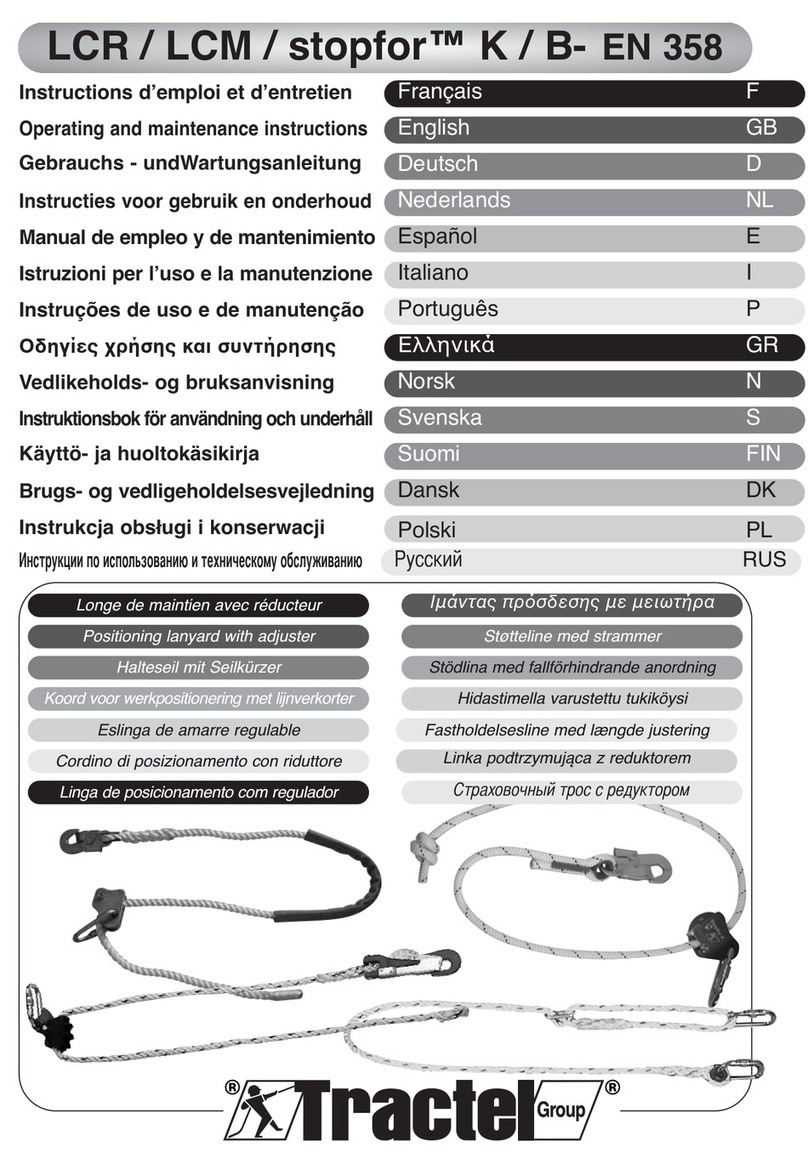 LCR / LCM / stopfor™ K / B- EN 358

| | | |
|---|---|---|
| Instructions d'emploi et d'entretien | Français | F |
| Operating and maintenance instructions | English | GB |
| Gebrauchs - undWartungsanleitung | Deutsch | D |
| Instructies voor gebruik en onderhoud | Nederlands | NL |
| Manual de empleo y de mantenimiento | Español | E |
| Istruzioni per l'uso e la manutenzione | Italiano | I |
| Instruções de uso e de manutenção | Português | P |
| Οδηγίες χρήσης και συντήρησης | Ελληνικά | GR |
| Vedlikeholds- og bruksanvisning | Norsk | N |
| Instruktionsbok för användning och underhåll | Svenska | S |
| Käyttö- ja huoltokäsikirja | Suomi | FIN |
| Brugs- og vedligeholdelsesvejledning | Dansk | DK |
| Instrukcja obsługi i konserwacji | Polski | PL |
| Инструкции по использованию и техническому обслуживанию | Русский | RUS |

Longe de maintien avec réducteur
Positioning lanyard with adjuster
Halteseil mit Seilkürzer
Koord voor werkpositionering met lijnverkorter
Eslinga de amarre regulable
Cordino di posizionamento con riduttore
Linga de posicionamento com regulador

Ιμάντας πρόσδεσης με μειωτήρα
Støtteline med strammer
Stödlina med fallförhindrande anordning
Hidastimella varustettu tukiköysi
Fastholdelsesline med længde justering
Linka podtrzymująca z reduktorem
Страховочный трос с редуктором

® Tractel Group ®